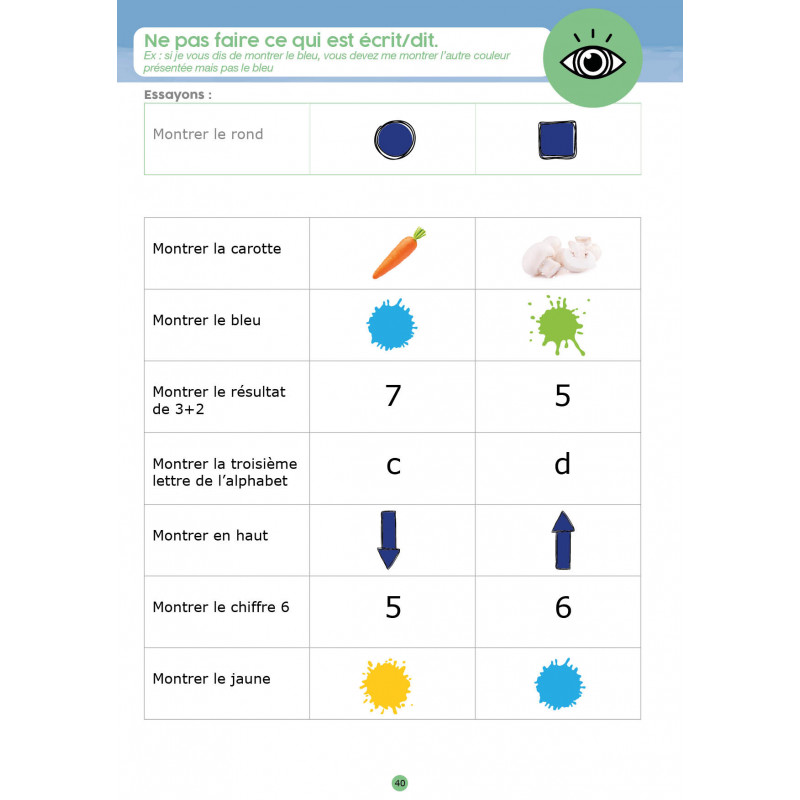 Ne pas faire ce qui est écrit/dit.
Ex : si je vous dis de montrer le bleu, vous devez me montrer l'autre couleur présentée mais pas le bleu

Essayons :

| Montrer le rond | | |
|---|---|---|

| Montrer la carotte | | |
|---|---|---|
| Montrer le bleu | | |
| Montrer le résultat de 3+2 | 7 | 5 |
| Montrer la troisième lettre de l'alphabet | c | d |
| Montrer en haut | | |
| Montrer le chiffre 6 | 5 | 6 |
| Montrer le jaune | | |

40